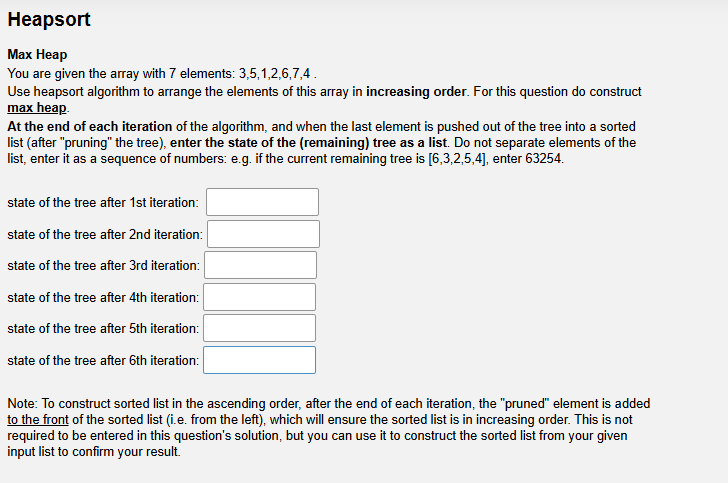 Heapsort

Max Heap
You are given the array with 7 elements: 3,5,1,2,6,7,4 .
Use heapsort algorithm to arrange the elements of this array in increasing order. For this question do construct max heap.
At the end of each iteration of the algorithm, and when the last element is pushed out of the tree into a sorted list (after "pruning" the tree), enter the state of the (remaining) tree as a list. Do not separate elements of the list, enter it as a sequence of numbers: e.g. if the current remaining tree is [6,3,2,5,4], enter 63254.

state of the tree after 1st iteration:

state of the tree after 2nd iteration:

state of the tree after 3rd iteration:

state of the tree after 4th iteration:

state of the tree after 5th iteration:

state of the tree after 6th iteration:

Note: To construct sorted list in the ascending order, after the end of each iteration, the "pruned" element is added to the front of the sorted list (i.e. from the left), which will ensure the sorted list is in increasing order. This is not required to be entered in this question's solution, but you can use it to construct the sorted list from your given input list to confirm your result.